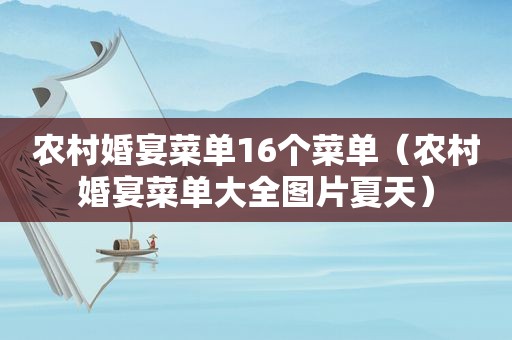 农村婚宴菜单16个菜单（农村婚宴菜单大全图片夏天）